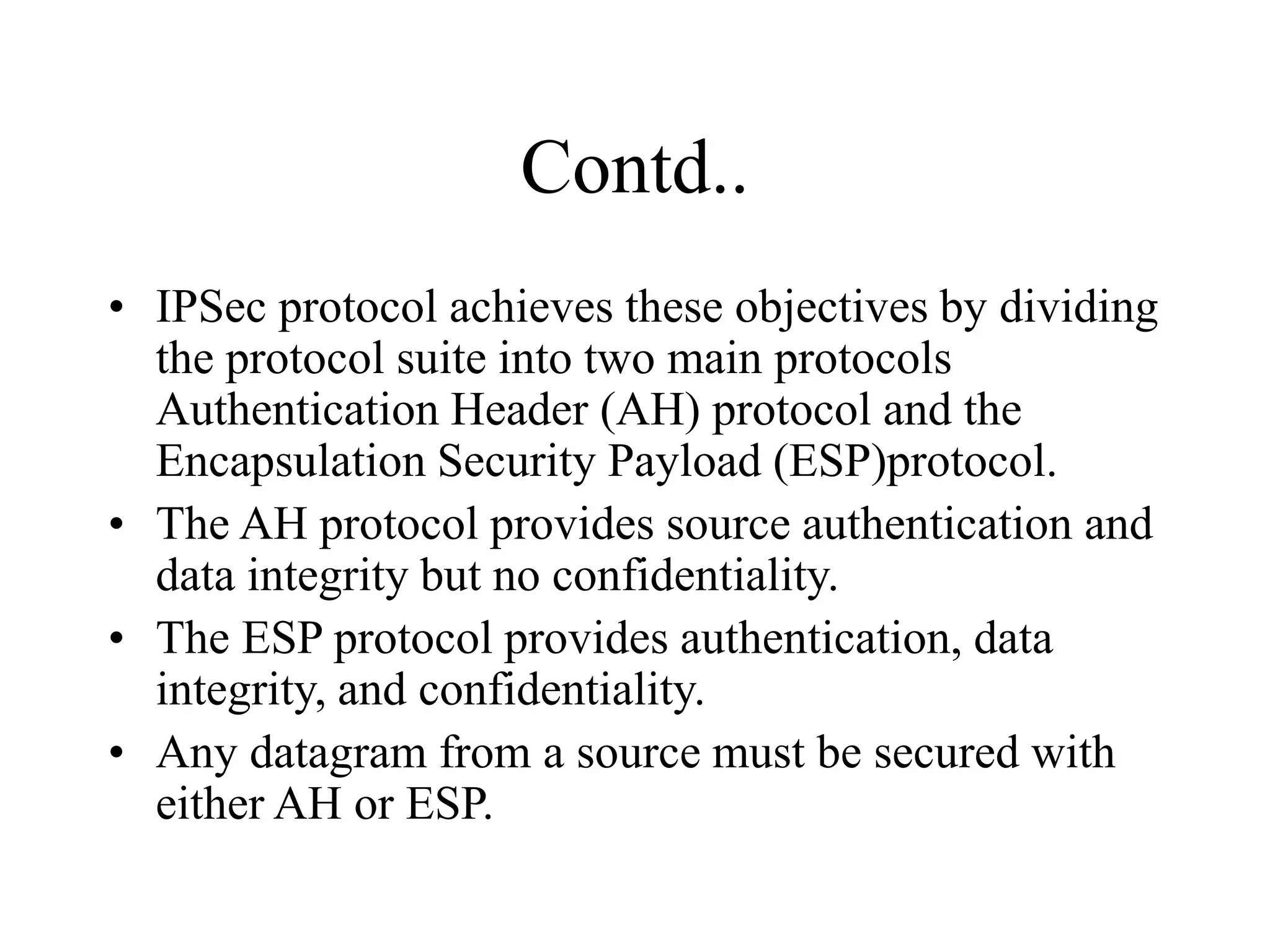 Contd..

• IPSec protocol achieves these objectives by dividing the protocol suite into two main protocols Authentication Header (AH) protocol and the Encapsulation Security Payload (ESP)protocol.
• The AH protocol provides source authentication and data integrity but no confidentiality.
• The ESP protocol provides authentication, data integrity, and confidentiality.
• Any datagram from a source must be secured with either AH or ESP.